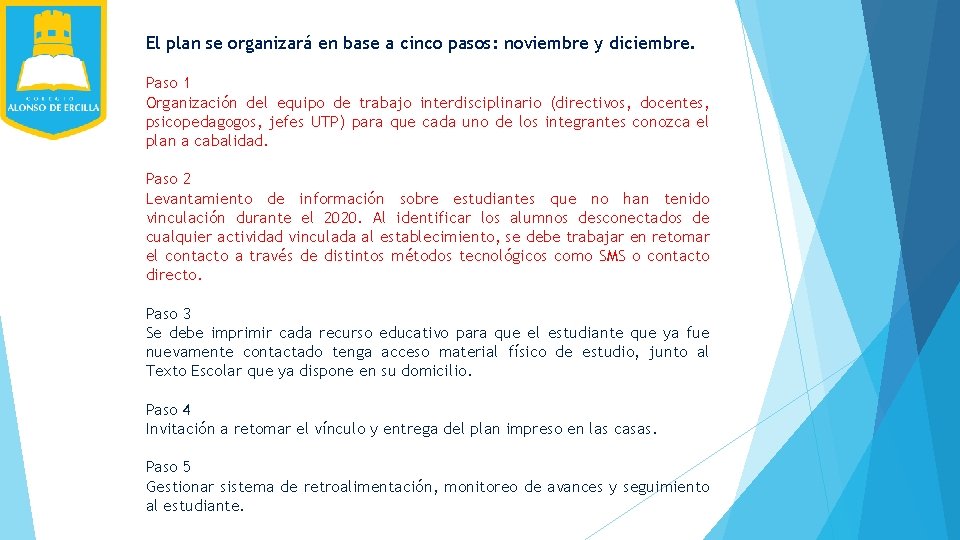 COLEGIO
ALONSO DE ERCILLA

El plan se organizará en base a cinco pasos: noviembre y diciembre.

Paso 1
Organización del equipo de trabajo interdisciplinario (directivos, docentes, psicopedagogos, jefes UTP) para que cada uno de los integrantes conozca el plan a cabalidad.

Paso 2
Levantamiento de información sobre estudiantes que no han tenido vinculación durante el 2020. Al identificar los alumnos desconectados de cualquier actividad vinculada al establecimiento, se debe trabajar en retomar el contacto a través de distintos métodos tecnológicos como SMS o contacto directo.

Paso 3
Se debe imprimir cada recurso educativo para que el estudiante que ya fue nuevamente contactado tenga acceso material físico de estudio, junto al Texto Escolar que ya dispone en su domicilio.

Paso 4
Invitación a retomar el vínculo y entrega del plan impreso en las casas.

Paso 5
Gestionar sistema de retroalimentación, monitoreo de avances y seguimiento al estudiante.